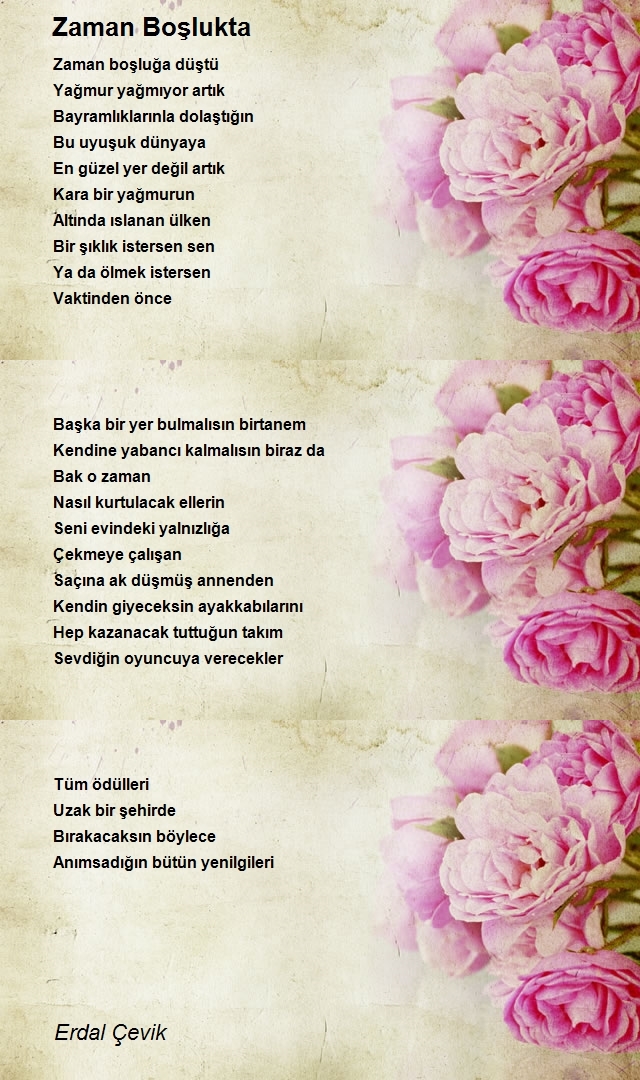 Zaman Boşlukta

Zaman boşluğa düştü
Yağmur yağmıyor artık
Bayramlıklarınla dolaştığın
Bu uyuşuk dünyaya
En güzel yer değil artık
Kara bir yağmurun
Altında ıslanan ülken
Bir şıklık istersen sen
Ya da ölmek istersen
Vaktinden önce

Başka bir yer bulmalısın birtanem
Kendine yabancı kalmalısın biraz da
Bak o zaman
Nasıl kurtulacak ellerin
Seni evindeki yalnızlığa
Çekmeye çalışan
Saçına ak düşmüş annenden
Kendin giyeceksin ayakkabılarını
Hep kazanacak tuttuğun takım
Sevdiğin oyuncuya verecekler

Tüm ödülleri
Uzak bir şehirde
Bırakacaksın böylece
Anımsadığın bütün yenilgileri

Erdal Çevik